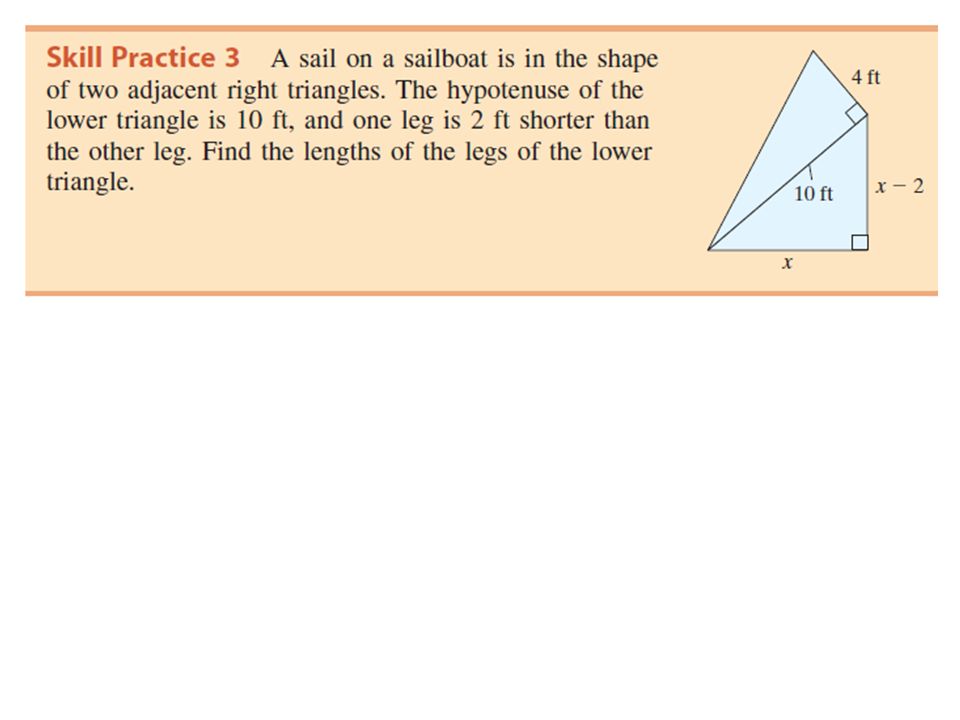 Skill Practice 3 A sail on a sailboat is in the shape of two adjacent right triangles. The hypotenuse of the lower triangle is 10 ft, and one leg is 2 ft shorter than the other leg. Find the lengths of the legs of the lower triangle.

4 ft

10 ft

$x - 2$

$x$